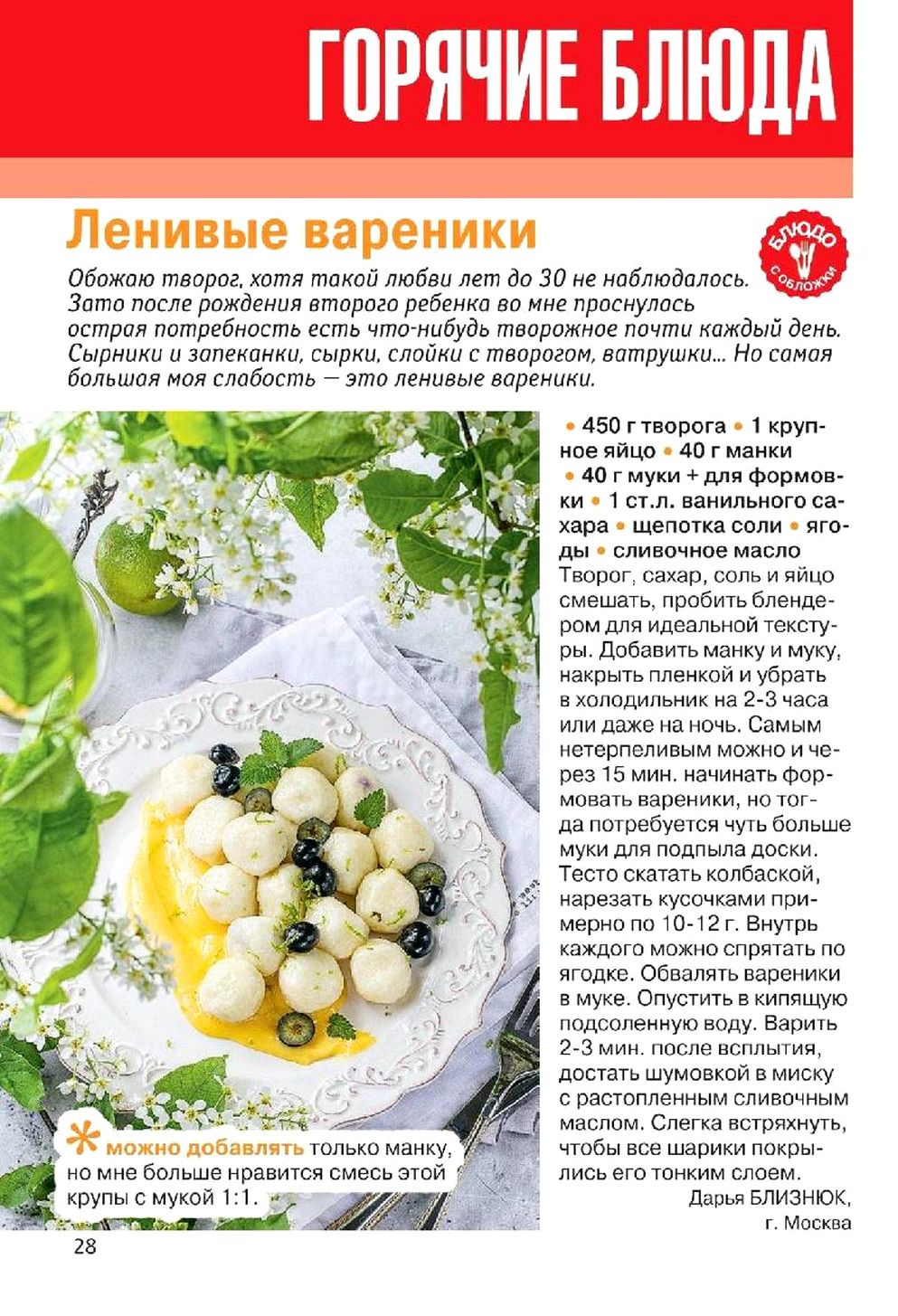 ГОРЯЧИЕ БЛЮДА

Ленивые вареники

БЛЮДО С ОБЛОЖКИ

Обожаю творог, хотя такой любви лет до 30 не наблюдалось. Зато после рождения второго ребенка во мне проснулась острая потребность есть что-нибудь творожное почти каждый день. Сырники и запеканки, сырки, слойки с творогом, ватрушки... Но самая большая моя слабость — это ленивые вареники.

• 450 г творога • 1 крупное яйцо • 40 г манки • 40 г муки + для формовки • 1 ст.л. ванильного сахара • щепотка соли • ягоды • сливочное масло

Творог, сахар, соль и яйцо смешать, пробить блендером для идеальной текстуры. Добавить манку и муку, накрыть пленкой и убрать в холодильник на 2-3 часа или даже на ночь. Самым нетерпеливым можно и через 15 мин. начинать формовать вареники, но тогда потребуется чуть больше муки для подпыла доски. Тесто скатать колбаской, нарезать кусочками примерно по 10-12 г. Внутрь каждого можно спрятать по ягодке. Обвалять вареники в муке. Опустить в кипящую подсоленную воду. Варить 2-3 мин. после всплытия, достать шумовкой в миску с растопленным сливочным маслом. Слегка встряхнуть, чтобы все шарики покрылись его тонким слоем.

Дарья БЛИЗНЮК, г. Москва

* можно добавлять только манку, но мне больше нравится смесь этой крупы с мукой 1:1.

28